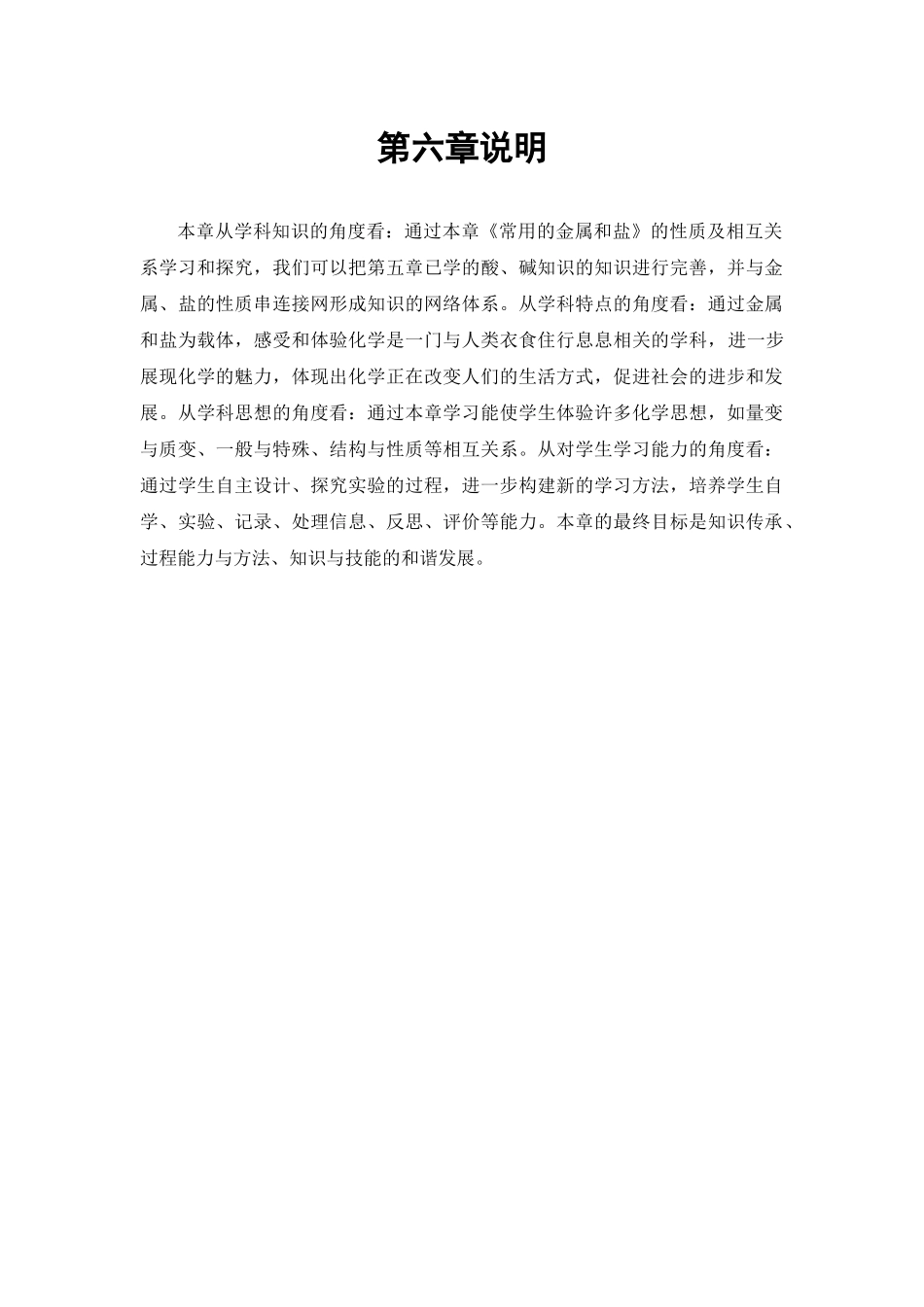 第六章说明

本章从学科知识的角度看：通过本章《常用的金属和盐》的性质及相互关系学习和探究，我们可以把第五章已学的酸、碱知识的知识进行完善，并与金属、盐的性质串连接网形成知识的网络体系。从学科特点的角度看：通过金属和盐为载体，感受和体验化学是一门与人类衣食住行息息相关的学科，进一步展现化学的魅力，体现出化学正在改变人们的生活方式，促进社会的进步和发展。从学科思想的角度看：通过本章学习能使学生体验许多化学思想，如量变与质变、一般与特殊、结构与性质等相互关系。从对学生学习能力的角度看：通过学生自主设计、探究实验的过程，进一步构建新的学习方法，培养学生自学、实验、记录、处理信息、反思、评价等能力。本章的最终目标是知识传承、过程能力与方法、知识与技能的和谐发展。